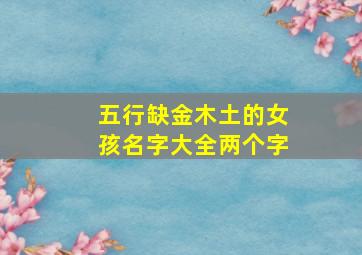 五行缺金木土的女孩名字大全两个字